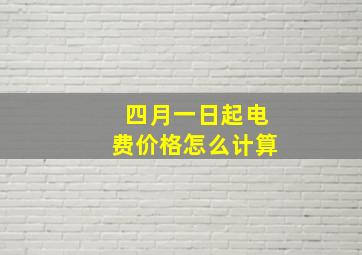 四月一日起电费价格怎么计算